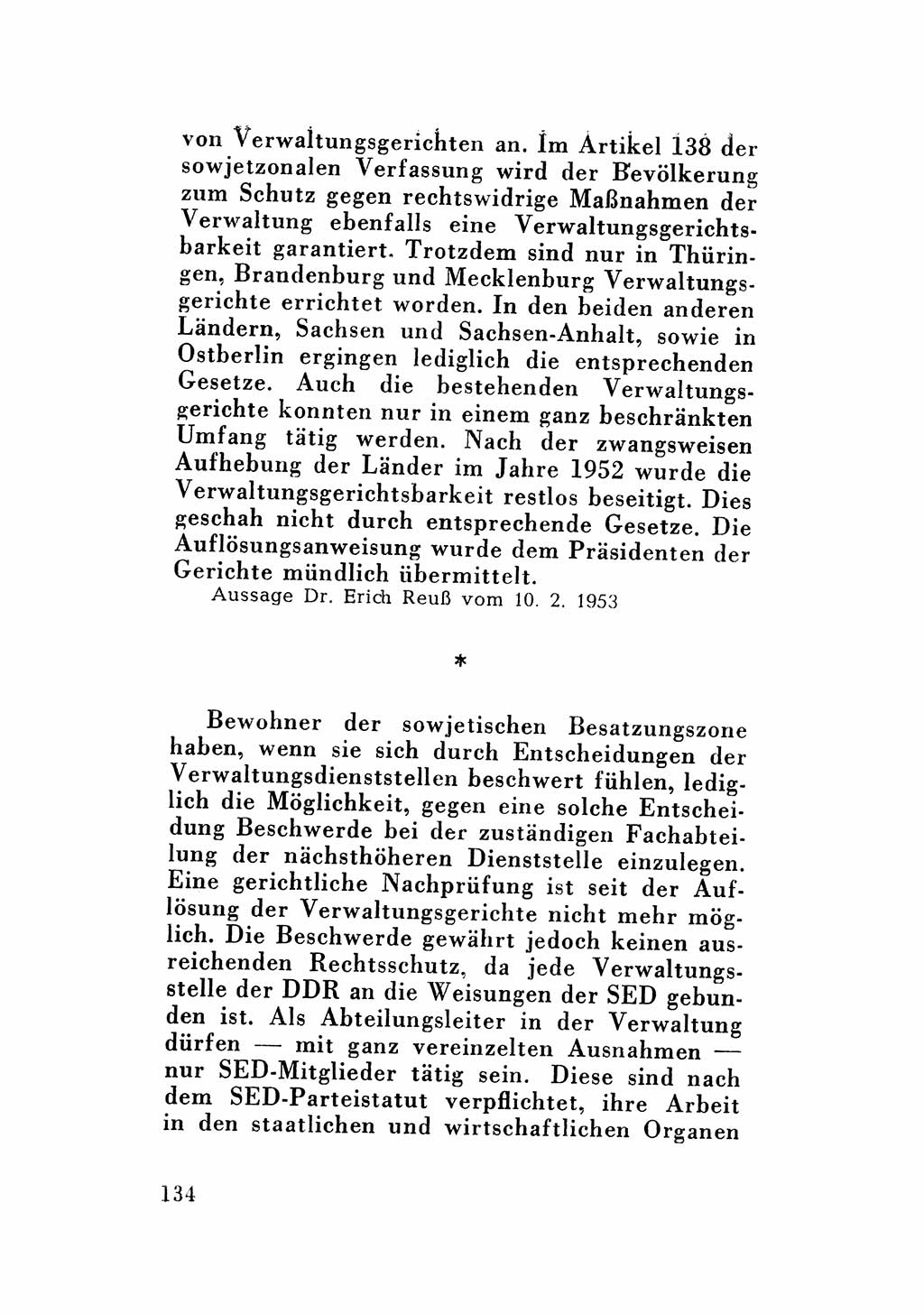 von Verwaltungsgerichten an. Im Artikel 138 der sowjetzonalen Verfassung wird der Bevölkerung zum Schutz gegen rechtswidrige Maßnahmen der Verwaltung ebenfalls eine Verwaltungsgerichtsbarkeit garantiert. Trotzdem sind nur in Thüringen, Brandenburg und Mecklenburg Verwaltungsgerichte errichtet worden. In den beiden anderen Ländern, Sachsen und Sachsen-Anhalt, sowie in Ostberlin ergingen lediglich die entsprechenden Gesetze. Auch die bestehenden Verwaltungsgerichte konnten nur in einem ganz beschränkten Umfang tätig werden. Nach der zwangsweisen Aufhebung der Länder im Jahre 1952 wurde die Verwaltungsgerichtsbarkeit restlos beseitigt. Dies geschah nicht durch entsprechende Gesetze. Die Auflösungsanweisung wurde dem Präsidenten der Gerichte mündlich übermittelt.
Aussage Dr. Erich Reuß vom 10. 2. 1953

*

Bewohner der sowjetischen Besatzungszone haben, wenn sie sich durch Entscheidungen der Verwaltungsdienststellen beschwert fühlen, lediglich die Möglichkeit, gegen eine solche Entscheidung Beschwerde bei der zuständigen Fachabteilung der nächsthöheren Dienststelle einzulegen. Eine gerichtliche Nachprüfung ist seit der Auflösung der Verwaltungsgerichte nicht mehr möglich. Die Beschwerde gewährt jedoch keinen ausreichenden Rechtsschutz, da jede Verwaltungsstelle der DDR an die Weisungen der SED gebunden ist. Als Abteilungsleiter in der Verwaltung dürfen — mit ganz vereinzelten Ausnahmen — nur SED-Mitglieder tätig sein. Diese sind nach dem SED-Parteistatut verpflichtet, ihre Arbeit in den staatlichen und wirtschaftlichen Organen

134